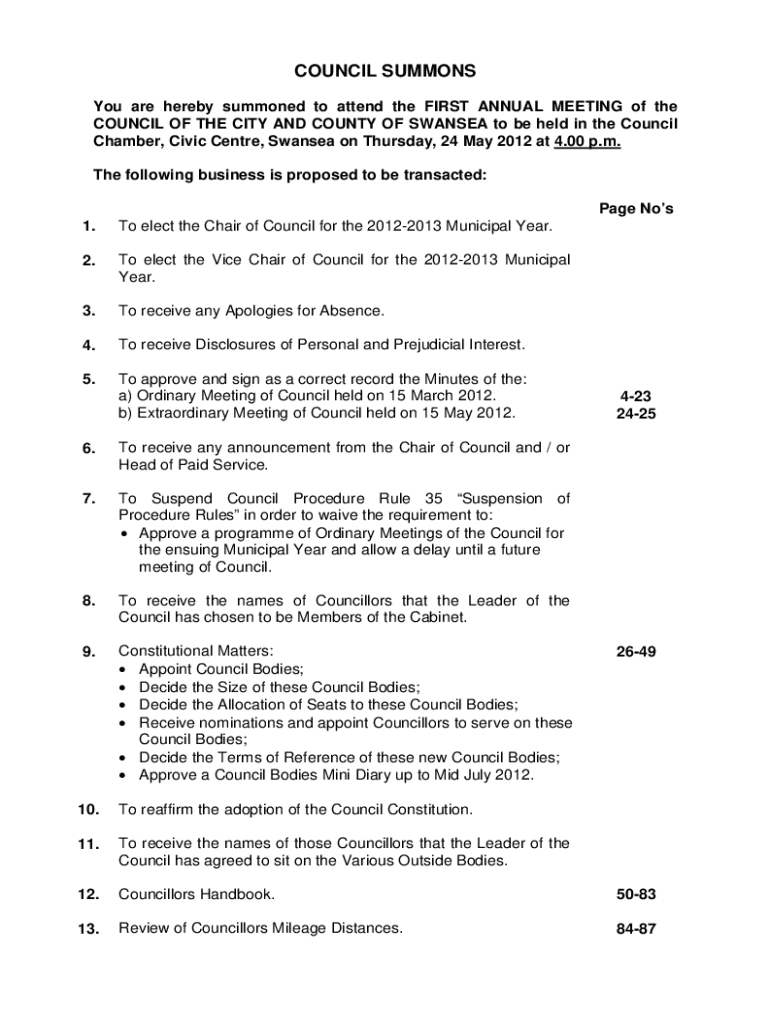 COUNCIL SUMMONS

You are hereby summoned to attend the FIRST ANNUAL MEETING of the COUNCIL OF THE CITY AND COUNTY OF SWANSEA to be held in the Council Chamber, Civic Centre, Swansea on Thursday, 24 May 2012 at 4.00 p.m.

The following business is proposed to be transacted:

Page No's

1. To elect the Chair of Council for the 2012-2013 Municipal Year.

2. To elect the Vice Chair of Council for the 2012-2013 Municipal Year.

3. To receive any Apologies for Absence.

4. To receive Disclosures of Personal and Prejudicial Interest.

5. To approve and sign as a correct record the Minutes of the:
a) Ordinary Meeting of Council held on 15 March 2012. 4-23
b) Extraordinary Meeting of Council held on 15 May 2012. 24-25

6. To receive any announcement from the Chair of Council and / or Head of Paid Service.

7. To Suspend Council Procedure Rule 35 "Suspension of Procedure Rules" in order to waive the requirement to:
• Approve a programme of Ordinary Meetings of the Council for the ensuing Municipal Year and allow a delay until a future meeting of Council.

8. To receive the names of Councillors that the Leader of the Council has chosen to be Members of the Cabinet.

9. Constitutional Matters: 26-49
• Appoint Council Bodies;
• Decide the Size of these Council Bodies;
• Decide the Allocation of Seats to these Council Bodies;
• Receive nominations and appoint Councillors to serve on these Council Bodies;
• Decide the Terms of Reference of these new Council Bodies;
• Approve a Council Bodies Mini Diary up to Mid July 2012.

10. To reaffirm the adoption of the Council Constitution.

11. To receive the names of those Councillors that the Leader of the Council has agreed to sit on the Various Outside Bodies.

12. Councillors Handbook. 50-83

13. Review of Councillors Mileage Distances. 84-87